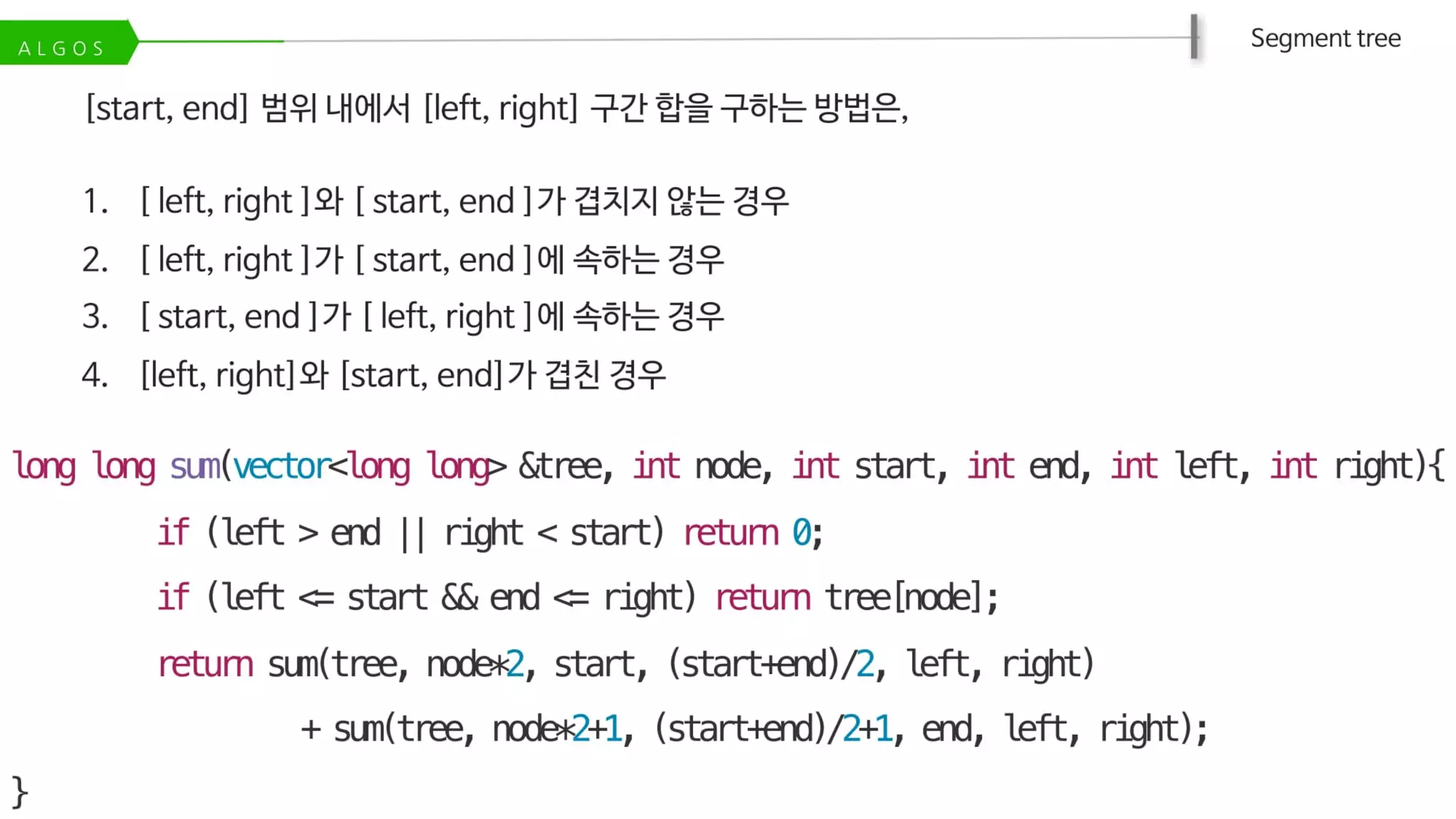 ALGOS

Segment tree

[start, end] 범위 내에서 [left, right] 구간 합을 구하는 방법은,

1. [ left, right ]와 [ start, end ]가 겹치지 않는 경우
2. [ left, right ]가 [ start, end ]에 속하는 경우
3. [ start, end ]가 [ left, right ]에 속하는 경우
4. [left, right]와 [start, end]가 겹친 경우

long long sum(vector<long long> &tree, int node, int start, int end, int left, int right){
if (left > end || right < start) return 0;
if (left <= start && end <= right) return tree[node];
return sum(tree, node*2, start, (start+end)/2, left, right)
+ sum(tree, node*2+1, (start+end)/2+1, end, left, right);
}